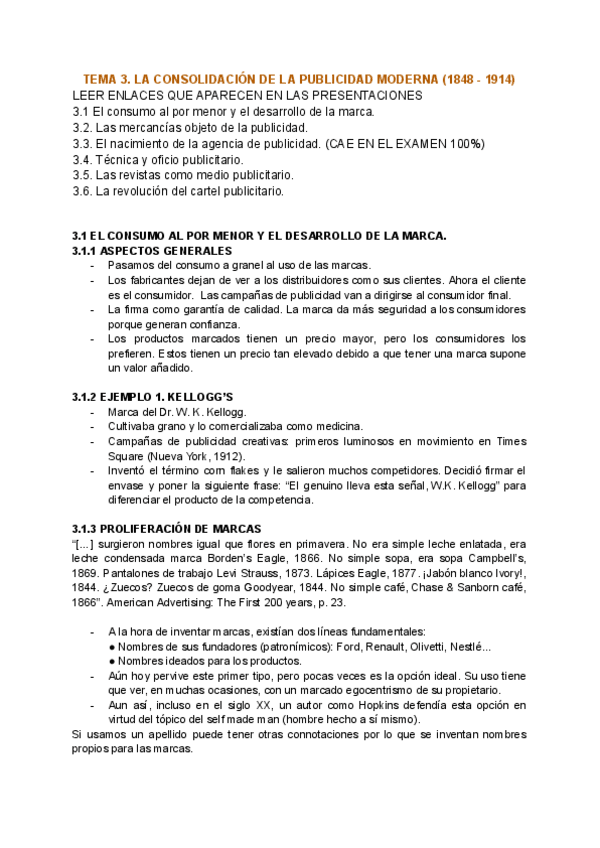 TEMA 3. LA CONSOLIDACIÓN DE LA PUBLICIDAD MODERNA (1848 - 1914)
LEER ENLACES QUE APARECEN EN LAS PRESENTACIONES
3.1 El consumo al por menor y el desarrollo de la marca.
3.2. Las mercancías objeto de la publicidad.
3.3. El nacimiento de la agencia de publicidad. (CAE EN EL EXAMEN 100%)
3.4. Técnica y oficio publicitario.
3.5. Las revistas como medio publicitario.
3.6. La revolución del cartel publicitario.

3.1 EL CONSUMO AL POR MENOR Y EL DESARROLLO DE LA MARCA.
3.1.1 ASPECTOS GENERALES
- Pasamos del consumo a granel al uso de las marcas.
- Los fabricantes dejan de ver a los distribuidores como sus clientes. Ahora el cliente es el consumidor. Las campañas de publicidad van a dirigirse al consumidor final.
- La firma como garantía de calidad. La marca da más seguridad a los consumidores porque generan confianza.
- Los productos marcados tienen un precio mayor, pero los consumidores los prefieren. Estos tienen un precio tan elevado debido a que tener una marca supone un valor añadido.

3.1.2 EJEMPLO 1. KELLOGG'S
- Marca del Dr. W. K. Kellogg.
- Cultivaba grano y lo comercializaba como medicina.
- Campañas de publicidad creativas: primeros luminosos en movimiento en Times Square (Nueva York, 1912).
- Inventó el término corn flakes y le salieron muchos competidores. Decidió firmar el envase y poner la siguiente frase: "El genuino lleva esta señal, W.K. Kellogg" para diferenciar el producto de la competencia.

3.1.3 PROLIFERACIÓN DE MARCAS
"[...] surgieron nombres igual que flores en primavera. No era simple leche enlatada, era leche condensada marca Borden's Eagle, 1866. No simple sopa, era sopa Campbell's, 1869. Pantalones de trabajo Levi Strauss, 1873. Lápices Eagle, 1877. ¡Jabón blanco Ivory!, 1844. ¿Zuecos? Zuecos de goma Goodyear, 1844. No simple café, Chase & Sanborn café, 1866". American Advertising: The First 200 years, p. 23.

- A la hora de inventar marcas, existían dos líneas fundamentales:
● Nombres de sus fundadores (patronímicos): Ford, Renault, Olivetti, Nestlé...
● Nombres ideados para los productos.
- Aún hoy pervive este primer tipo, pero pocas veces es la opción ideal. Su uso tiene que ver, en muchas ocasiones, con un marcado egocentrismo de su propietario.
- Aun así, incluso en el siglo XX, un autor como Hopkins defendía esta opción en virtud del tópico del self made man (hombre hecho a sí mismo).
Si usamos un apellido puede tener otras connotaciones por lo que se inventan nombres propios para las marcas.